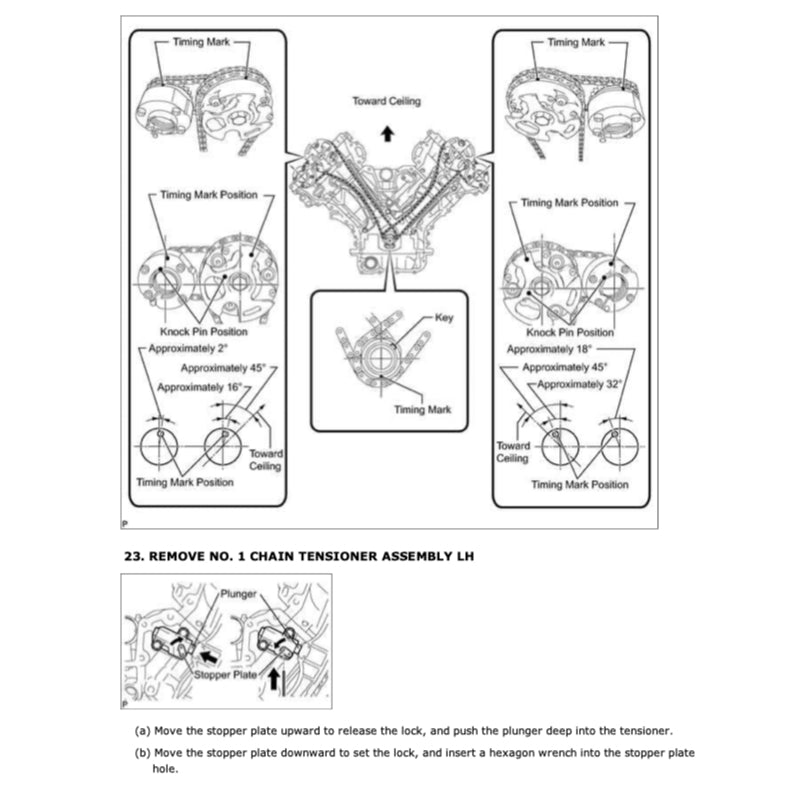 Timing Mark

Timing Mark Position

Knock Pin Position

Approximately 2°

Approximately 45°

Approximately 16°

Toward Ceiling

Timing Mark Position

Toward Ceiling

Key

Timing Mark

Timing Mark

Timing Mark Position

Knock Pin Position

Approximately 18°

Approximately 45°

Approximately 32°

Toward Ceiling

Timing Mark Position

P

23. REMOVE NO. 1 CHAIN TENSIONER ASSEMBLY LH

Plunger

Stopper Plate

P

(a) Move the stopper plate upward to release the lock, and push the plunger deep into the tensioner.

(b) Move the stopper plate downward to set the lock, and insert a hexagon wrench into the stopper plate hole.